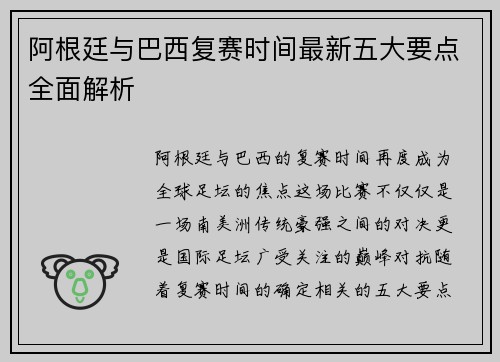 阿根廷与巴西复赛时间最新五大要点全面解析

阿根廷与巴西的复赛时间再度成为全球足坛的焦点这场比赛不仅仅是一场南美洲传统豪强之间的对决更是国际足坛广受关注的巅峰对抗随着复赛时间的确定相关的五大要点